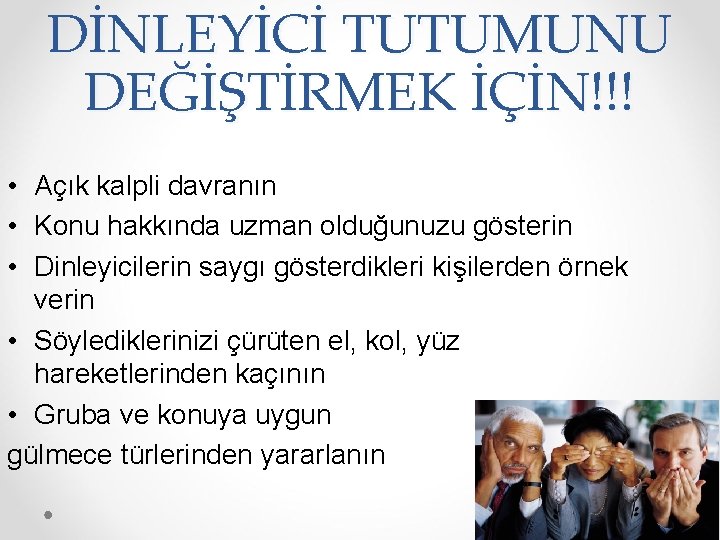 DİNLEYİCİ TUTUMUNU DEĞİŞTİRMEK İÇİN!!!

• Açık kalpli davranın
• Konu hakkında uzman olduğunuzu gösterin
• Dinleyicilerin saygı gösterdikleri kişilerden örnek verin
• Söylediklerinizi çürüten el, kol, yüz hareketlerinden kaçının
• Gruba ve konuya uygun
gülmece türlerinden yararlanın